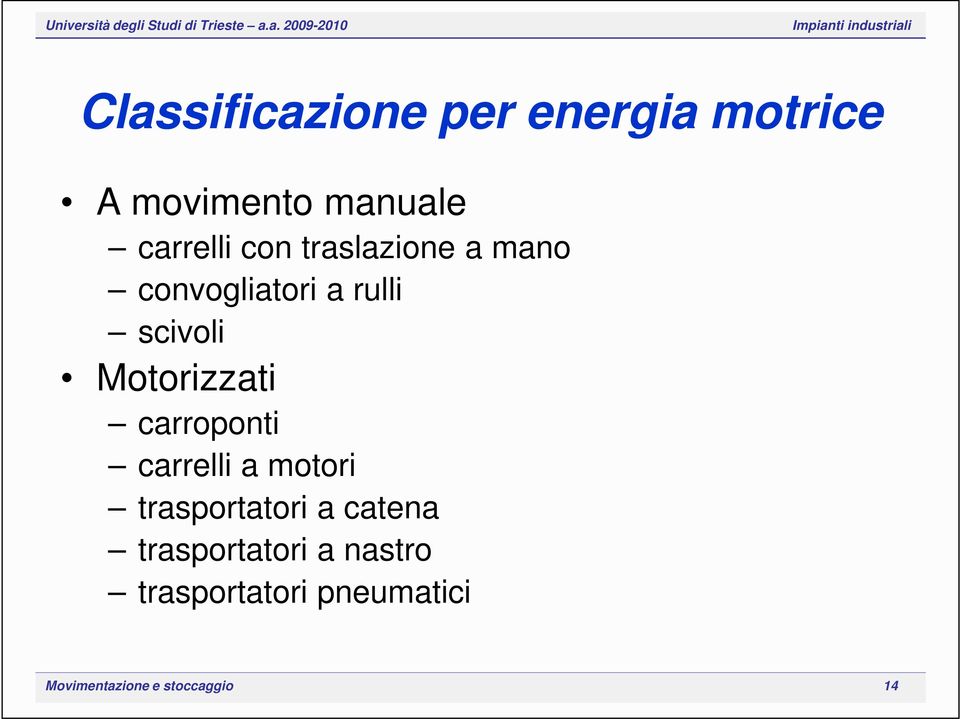 Università degli Studi di Trieste – a.a. 2009-2010

Impianti industriali

Classificazione per energia motrice

• A movimento manuale
– carrelli con traslazione a mano
– convogliatori a rulli
– scivoli
• Motorizzati
– carroponti
– carrelli a motori
– trasportatori a catena
– trasportatori a nastro
– trasportatori pneumatici

Movimentazione e stoccaggio

14